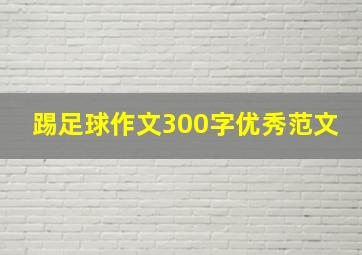 踢足球作文300字优秀范文